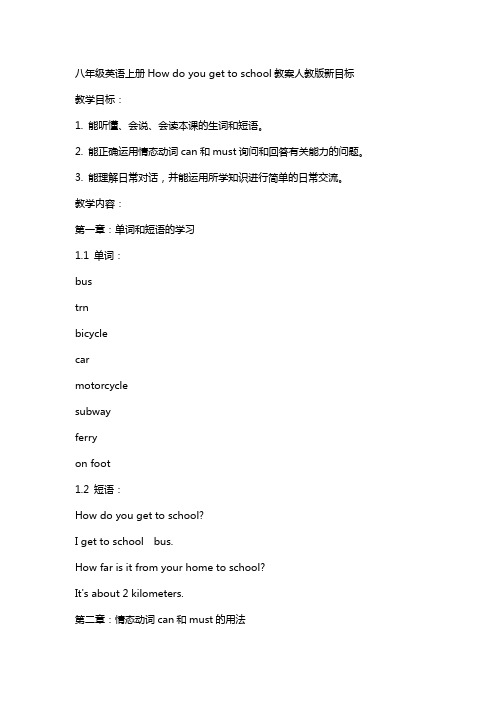 八年级英语上册 How do you get to school 教案人教版新目标

教学目标：

1. 能听懂、会说、会读本课的生词和短语。

2. 能正确运用情态动词 can 和 must 询问和回答有关能力的问题。

3. 能理解日常对话，并能运用所学知识进行简单的日常交流。

教学内容：

第一章：单词和短语的学习

1.1 单词：

bus

trn

bicycle

car

motorcycle

subway

ferry

on foot

1.2 短语：

How do you get to school?

I get to school bus.

How far is it from your home to school?

It's about 2 kilometers.

第二章：情态动词 can 和 must 的用法